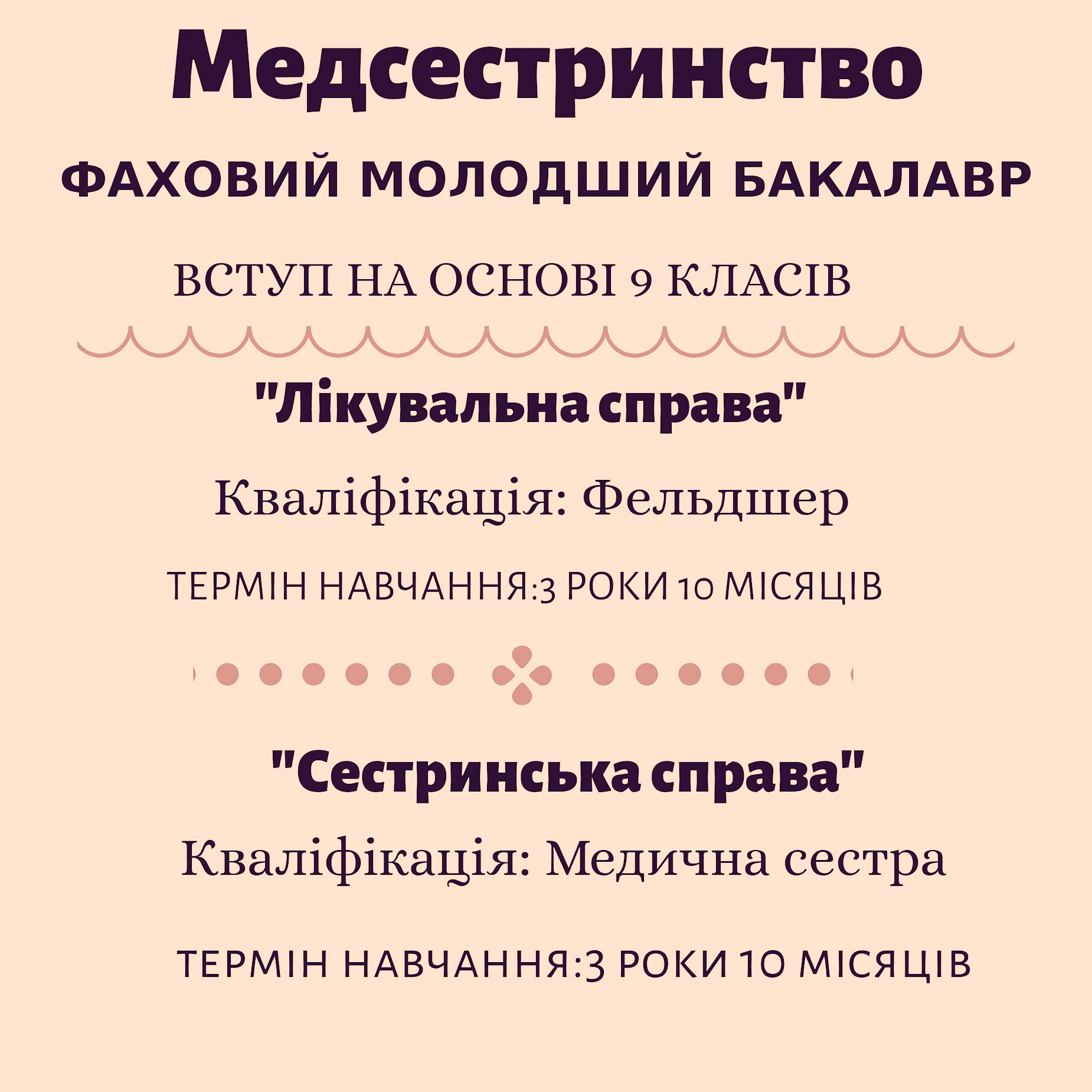 Медсестринство

ФАХОВИЙ МОЛОДШИЙ БАКАЛАВР

ВСТУП НА ОСНОВІ 9 КЛАСІВ

"Лікувальна справа"

Кваліфікація: Фельдшер

ТЕРМІН НАВЧАННЯ:3 РОКИ 10 МІСЯЦІВ

"Сестринська справа"

Кваліфікація: Медична сестра

ТЕРМІН НАВЧАННЯ:3 РОКИ 10 МІСЯЦІВ